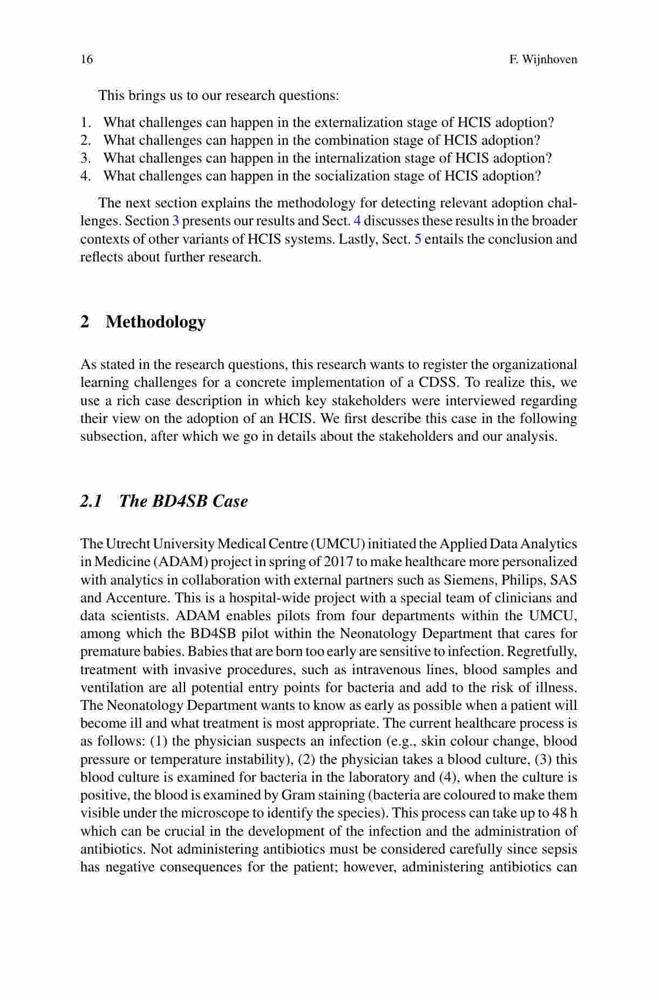 16 F. Wijnhoven

This brings us to our research questions:

1. What challenges can happen in the externalization stage of HCIS adoption?
2. What challenges can happen in the combination stage of HCIS adoption?
3. What challenges can happen in the internalization stage of HCIS adoption?
4. What challenges can happen in the socialization stage of HCIS adoption?

The next section explains the methodology for detecting relevant adoption challenges. Section 3 presents our results and Sect. 4 discusses these results in the broader contexts of other variants of HCIS systems. Lastly, Sect. 5 entails the conclusion and reflects about further research.

2 Methodology

As stated in the research questions, this research wants to register the organizational learning challenges for a concrete implementation of a CDSS. To realize this, we use a rich case description in which key stakeholders were interviewed regarding their view on the adoption of an HCIS. We first describe this case in the following subsection, after which we go in details about the stakeholders and our analysis.

2.1 The BD4SB Case

The Utrecht University Medical Centre (UMCU) initiated the Applied Data Analytics in Medicine (ADAM) project in spring of 2017 to make healthcare more personalized with analytics in collaboration with external partners such as Siemens, Philips, SAS and Accenture. This is a hospital-wide project with a special team of clinicians and data scientists. ADAM enables pilots from four departments within the UMCU, among which the BD4SB pilot within the Neonatology Department that cares for premature babies. Babies that are born too early are sensitive to infection. Regretfully, treatment with invasive procedures, such as intravenous lines, blood samples and ventilation are all potential entry points for bacteria and add to the risk of illness. The Neonatology Department wants to know as early as possible when a patient will become ill and what treatment is most appropriate. The current healthcare process is as follows: (1) the physician suspects an infection (e.g., skin colour change, blood pressure or temperature instability), (2) the physician takes a blood culture, (3) this blood culture is examined for bacteria in the laboratory and (4), when the culture is positive, the blood is examined by Gram staining (bacteria are coloured to make them visible under the microscope to identify the species). This process can take up to 48 h which can be crucial in the development of the infection and the administration of antibiotics. Not administering antibiotics must be considered carefully since sepsis has negative consequences for the patient; however, administering antibiotics can